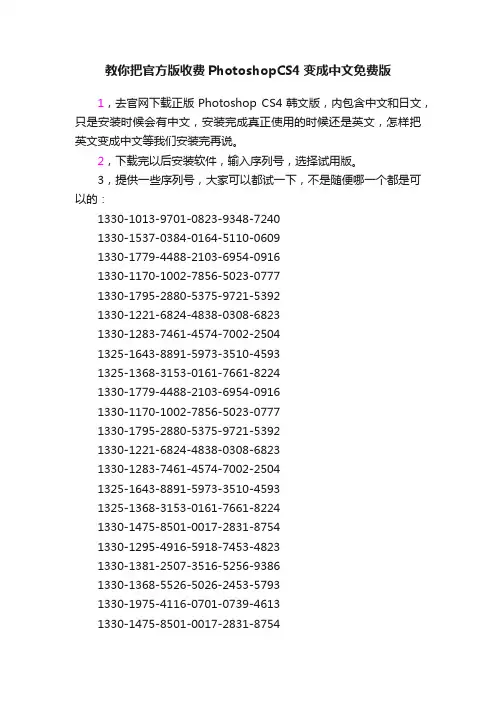 教你把官方版收费 PhotoshopCS4 变成中文免费版

1，去官网下载正版 Photoshop CS4 韩文版，内包含中文和日文，只是安装时候会有中文，安装完成真正使用的时候还是英文，怎样把英文变成中文等我们安装完再说。

2，下载完以后安装软件，输入序列号，选择试用版。

3，提供一些序列号，大家可以都试一下，不是随便哪一个都是可以的：

1330-1013-9701-0823-9348-7240
1330-1537-0384-0164-5110-0609
1330-1779-4488-2103-6954-0916
1330-1170-1002-7856-5023-0777
1330-1795-2880-5375-9721-5392
1330-1221-6824-4838-0308-6823
1330-1283-7461-4574-7002-2504
1325-1643-8891-5973-3510-4593
1325-1368-3153-0161-7661-8224
1330-1779-4488-2103-6954-0916
1330-1170-1002-7856-5023-0777
1330-1795-2880-5375-9721-5392
1330-1221-6824-4838-0308-6823
1330-1283-7461-4574-7002-2504
1325-1643-8891-5973-3510-4593
1325-1368-3153-0161-7661-8224
1330-1475-8501-0017-2831-8754
1330-1295-4916-5918-7453-4823
1330-1381-2507-3516-5256-9386
1330-1368-5526-5026-2453-5793
1330-1975-4116-0701-0739-4613
1330-1475-8501-0017-2831-8754